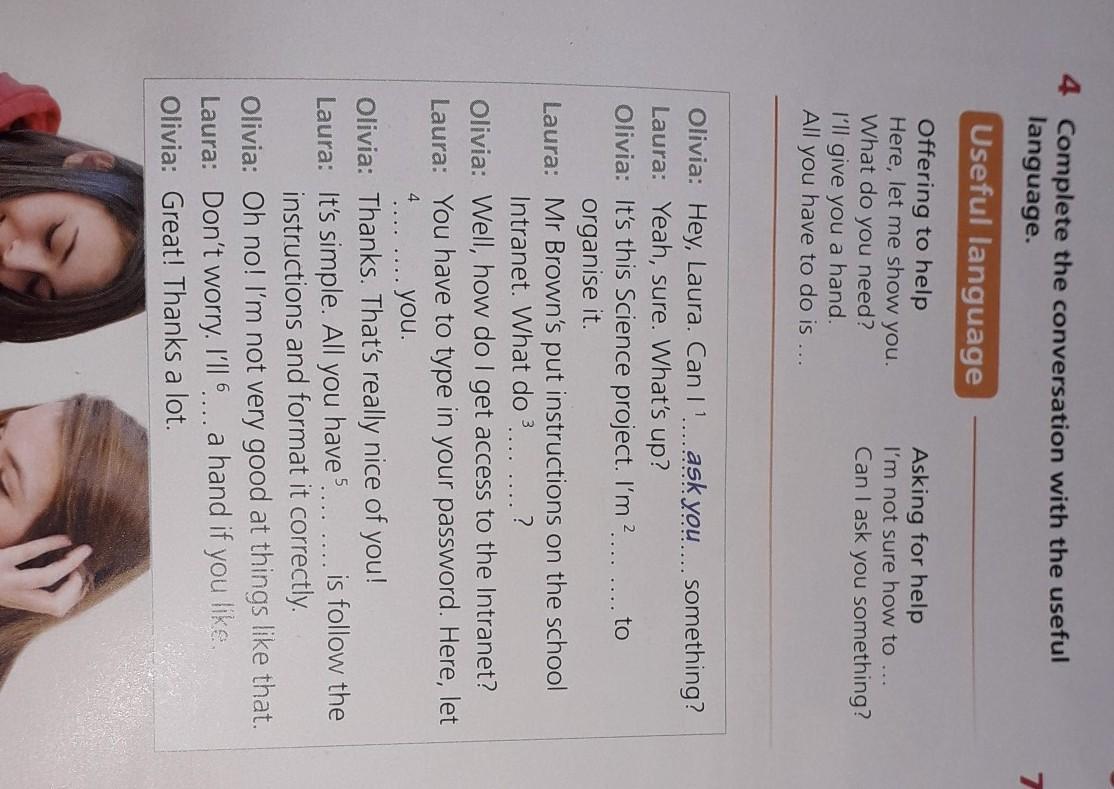 4 Complete the conversation with the useful language.

Useful language

Offering to help
Here, let me show you.
What do you need?
I'll give you a hand.
All you have to do is ...

Asking for help
I'm not sure how to ...
Can I ask you something?

Olivia: Hey, Laura. Can I $^{1}$ ....ask you.... something?
Laura: Yeah, sure. What's up?
Olivia: It's this Science project. I'm $^{2}$ .... .... to organise it.
Laura: Mr Brown's put instructions on the school Intranet. What do $^{3}$ .... .... ?
Olivia: Well, how do I get access to the Intranet?
Laura: You have to type in your password. Here, let $^{4}$ .... .... you.
Olivia: Thanks. That's really nice of you!
Laura: It's simple. All you have $^{5}$ .... .... is follow the instructions and format it correctly.
Olivia: Oh no! I'm not very good at things like that.
Laura: Don't worry. I'll $^{6}$ .... a hand if you like.
Olivia: Great! Thanks a lot.

7